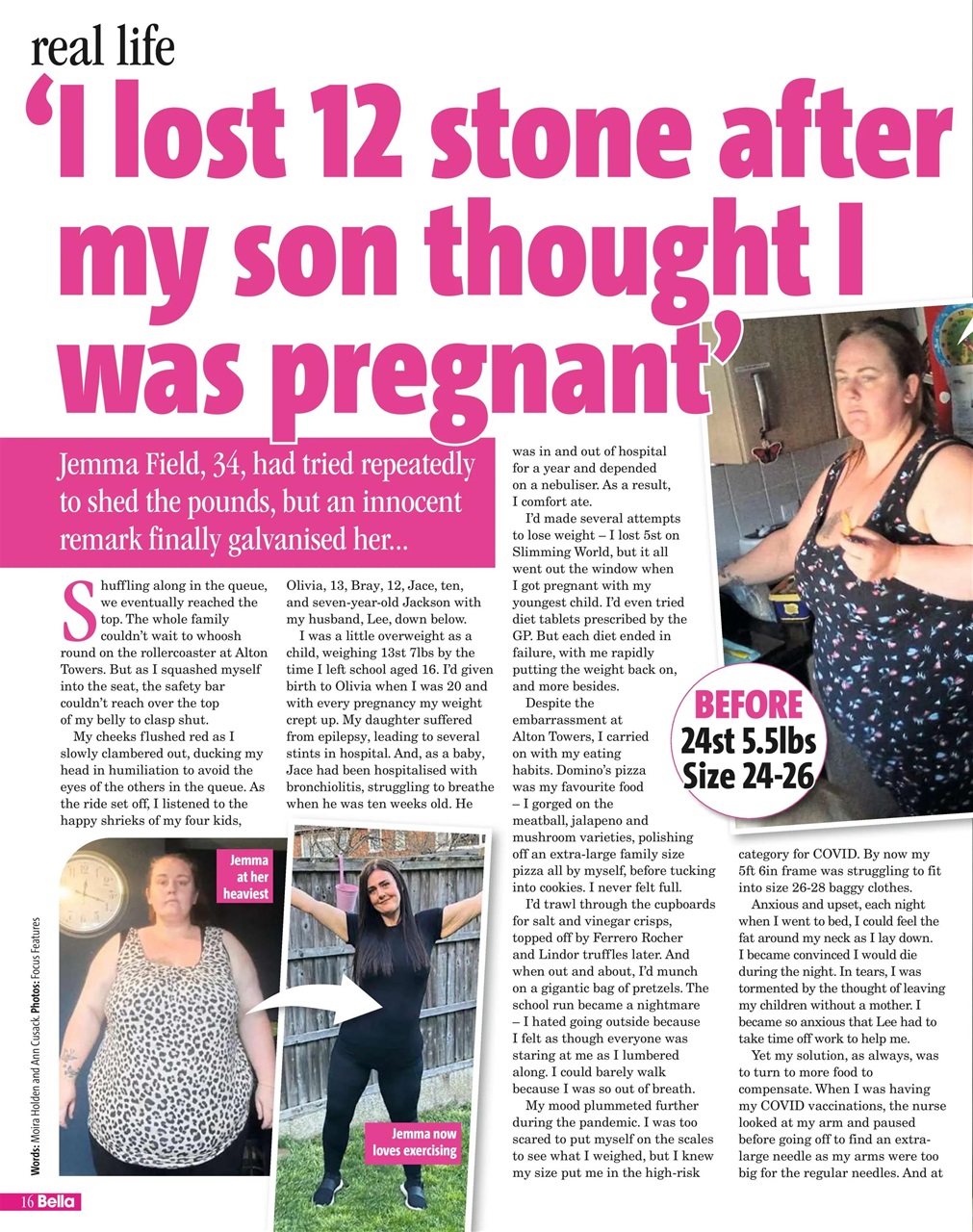 real life

'I lost 12 stone after my son thought I was pregnant'

Jemma Field, 34, had tried repeatedly to shed the pounds, but an innocent remark finally galvanised her...

Shuffling along in the queue, we eventually reached the top. The whole family couldn't wait to whoosh round on the rollercoaster at Alton Towers. But as I squashed myself into the seat, the safety bar couldn't reach over the top of my belly to clasp shut.

My cheeks flushed red as I slowly clambered out, ducking my head in humiliation to avoid the eyes of the others in the queue. As the ride set off, I listened to the happy shrieks of my four kids, Olivia, 13, Bray, 12, Jace, ten, and seven-year-old Jackson with my husband, Lee, down below.

I was a little overweight as a child, weighing 13st 7lbs by the time I left school aged 16. I'd given birth to Olivia when I was 20 and with every pregnancy my weight crept up. My daughter suffered from epilepsy, leading to several stints in hospital. And, as a baby, Jace had been hospitalised with bronchiolitis, struggling to breathe when he was ten weeks old. He was in and out of hospital for a year and depended on a nebuliser. As a result, I comfort ate.

I'd made several attempts to lose weight – I lost 5st on Slimming World, but it all went out the window when I got pregnant with my youngest child. I'd even tried diet tablets prescribed by the GP. But each diet ended in failure, with me rapidly putting the weight back on, and more besides.

Despite the embarrassment at Alton Towers, I carried on with my eating habits. Domino's pizza was my favourite food – I gorged on the meatball, jalapeno and mushroom varieties, polishing off an extra-large family size pizza all by myself, before tucking into cookies. I never felt full.

I'd trawl through the cupboards for salt and vinegar crisps, topped off by Ferrero Rocher and Lindor truffles later. And when out and about, I'd munch on a gigantic bag of pretzels. The school run became a nightmare – I hated going outside because I felt as though everyone was staring at me as I lumbered along. I could barely walk because I was so out of breath.

My mood plummeted further during the pandemic. I was too scared to put myself on the scales to see what I weighed, but I knew my size put me in the high-risk category for COVID. By now my 5ft 6in frame was struggling to fit into size 26-28 baggy clothes.

Anxious and upset, each night when I went to bed, I could feel the fat around my neck as I lay down. I became convinced I would die during the night. In tears, I was tormented by the thought of leaving my children without a mother. I became so anxious that Lee had to take time off work to help me.

Yet my solution, as always, was to turn to more food to compensate. When I was having my COVID vaccinations, the nurse looked at my arm and paused before going off to find an extra-large needle as my arms were too big for the regular needles. And at

BEFORE
24st 5.5lbs
Size 24-26

Jemma at her heaviest

Jemma now loves exercising

Words: Moira Holden and Ann Cusack. Photos: Focus Features

16 Bella